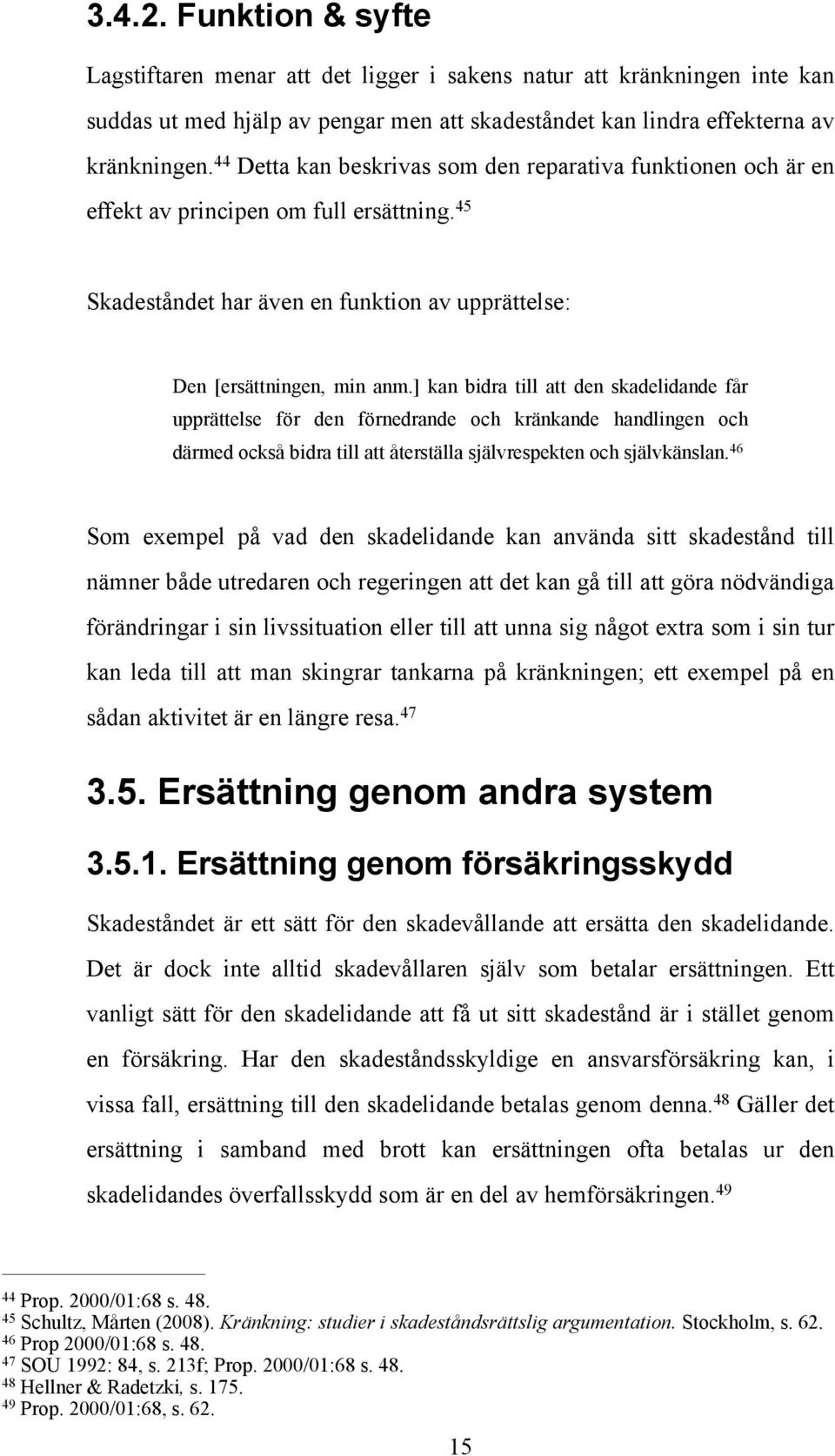 3.4.2. Funktion & syfte

Lagstiftaren menar att det ligger i sakens natur att kränkningen inte kan suddas ut med hjälp av pengar men att skadeståndet kan lindra effekterna av kränkningen.$^{44}$ Detta kan beskrivas som den reparativa funktionen och är en effekt av principen om full ersättning.$^{45}$

Skadeståndet har även en funktion av upprättelse:

Den [ersättningen, min anm.] kan bidra till att den skadelidande får upprättelse för den förnedrande och kränkande handlingen och därmed också bidra till att återställa självrespekten och självkänslan.$^{46}$

Som exempel på vad den skadelidande kan använda sitt skadestånd till nämner både utredaren och regeringen att det kan gå till att göra nödvändiga förändringar i sin livssituation eller till att unna sig något extra som i sin tur kan leda till att man skingrar tankarna på kränkningen; ett exempel på en sådan aktivitet är en längre resa.$^{47}$

3.5. Ersättning genom andra system

3.5.1. Ersättning genom försäkringsskydd

Skadeståndet är ett sätt för den skadevållande att ersätta den skadelidande. Det är dock inte alltid skadevållaren själv som betalar ersättningen. Ett vanligt sätt för den skadelidande att få ut sitt skadestånd är i stället genom en försäkring. Har den skadeståndsskyldige en ansvarsförsäkring kan, i vissa fall, ersättning till den skadelidande betalas genom denna.$^{48}$ Gäller det ersättning i samband med brott kan ersättningen ofta betalas ur den skadelidandes överfallsskydd som är en del av hemförsäkringen.$^{49}$

$^{44}$ Prop. 2000/01:68 s. 48.
$^{45}$ Schultz, Mårten (2008). Kränkning: studier i skadeståndsrättslig argumentation. Stockholm, s. 62.
$^{46}$ Prop 2000/01:68 s. 48.
$^{47}$ SOU 1992: 84, s. 213f; Prop. 2000/01:68 s. 48.
$^{48}$ Hellner & Radetzki, s. 175.
$^{49}$ Prop. 2000/01:68, s. 62.

15